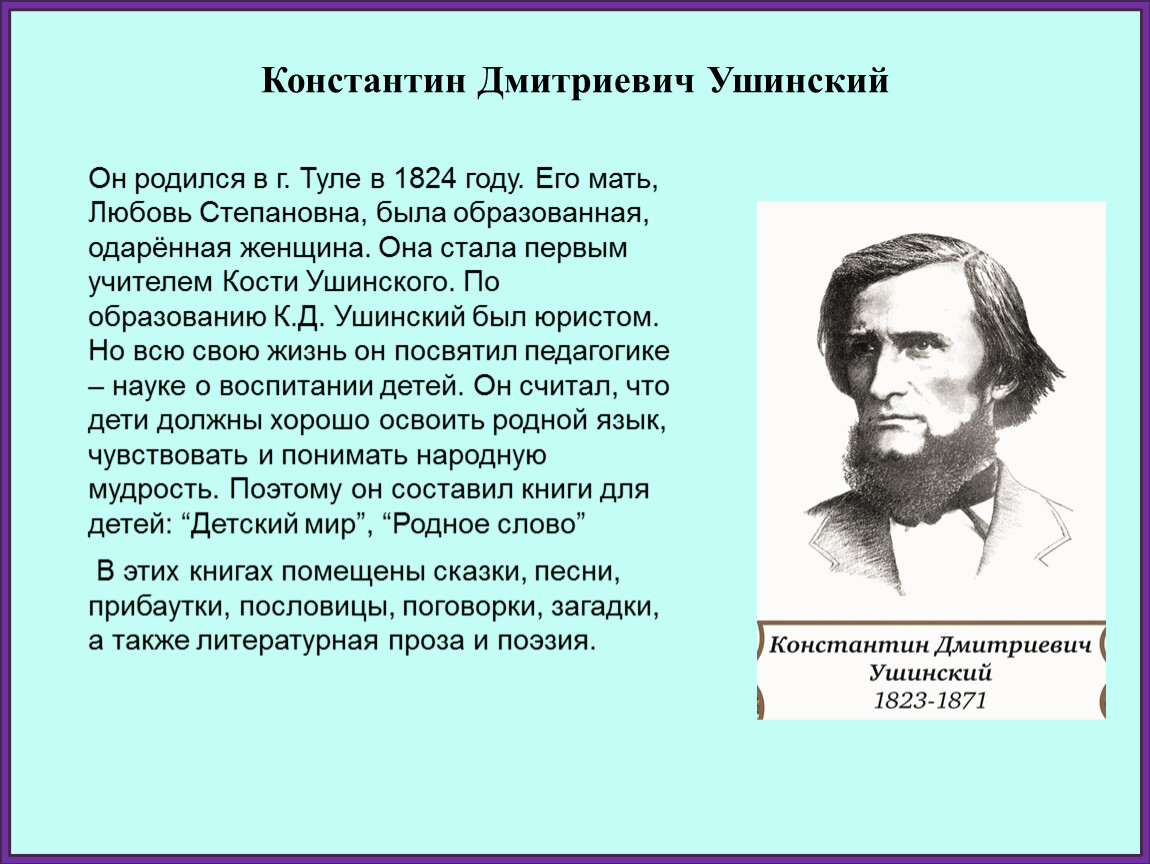 Константин Дмитриевич Ушинский

Он родился в г. Туле в 1824 году. Его мать, Любовь Степановна, была образованная, одарённая женщина. Она стала первым учителем Кости Ушинского. По образованию К.Д. Ушинский был юристом. Но всю свою жизнь он посвятил педагогике – науке о воспитании детей. Он считал, что дети должны хорошо освоить родной язык, чувствовать и понимать народную мудрость. Поэтому он составил книги для детей: "Детский мир", "Родное слово"

В этих книгах помещены сказки, песни, прибаутки, пословицы, поговорки, загадки, а также литературная проза и поэзия.

Константин Дмитриевич
Ушинский
1823-1871